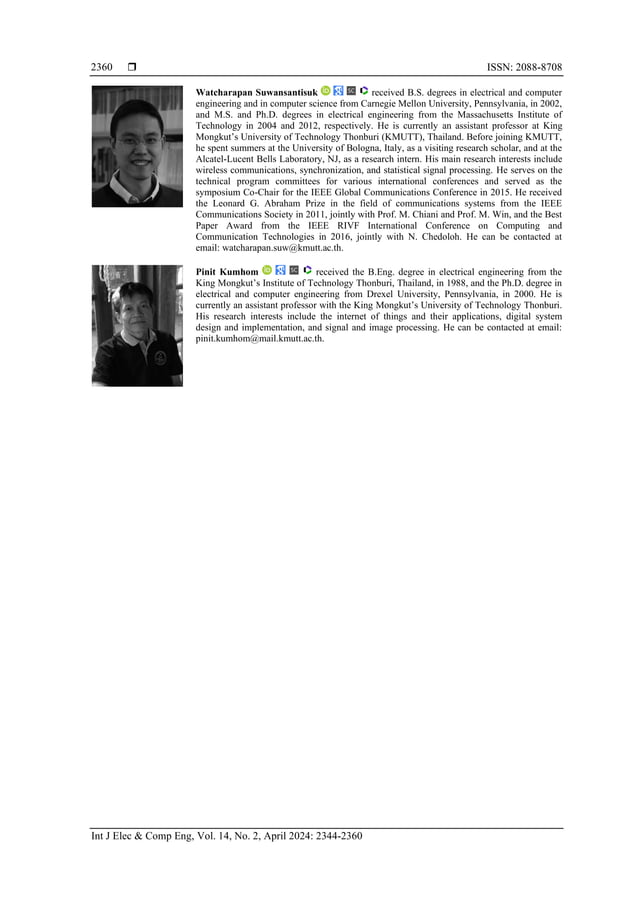 2360 ❒ ISSN: 2088-8708

Watcharapan Suwansantisuk received B.S. degrees in electrical and computer engineering and in computer science from Carnegie Mellon University, Pennsylvania, in 2002, and M.S. and Ph.D. degrees in electrical engineering from the Massachusetts Institute of Technology in 2004 and 2012, respectively. He is currently an assistant professor at King Mongkut's University of Technology Thonburi (KMUTT), Thailand. Before joining KMUTT, he spent summers at the University of Bologna, Italy, as a visiting research scholar, and at the Alcatel-Lucent Bells Laboratory, NJ, as a research intern. His main research interests include wireless communications, synchronization, and statistical signal processing. He serves on the technical program committees for various international conferences and served as the symposium Co-Chair for the IEEE Global Communications Conference in 2015. He received the Leonard G. Abraham Prize in the field of communications systems from the IEEE Communications Society in 2011, jointly with Prof. M. Chiani and Prof. M. Win, and the Best Paper Award from the IEEE RIVF International Conference on Computing and Communication Technologies in 2016, jointly with N. Chedoloh. He can be contacted at email: watcharapan.suw@kmutt.ac.th.

Pinit Kumhom received the B.Eng. degree in electrical engineering from the King Mongkut's Institute of Technology Thonburi, Thailand, in 1988, and the Ph.D. degree in electrical and computer engineering from Drexel University, Pennsylvania, in 2000. He is currently an assistant professor with the King Mongkut's University of Technology Thonburi. His research interests include the internet of things and their applications, digital system design and implementation, and signal and image processing. He can be contacted at email: pinit.kumhom@mail.kmutt.ac.th.

Int J Elec & Comp Eng, Vol. 14, No. 2, April 2024: 2344-2360